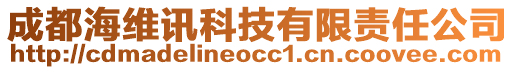 成都海维讯科技有限责任公司
http://cdmadelineocc1.cn.coovee.com